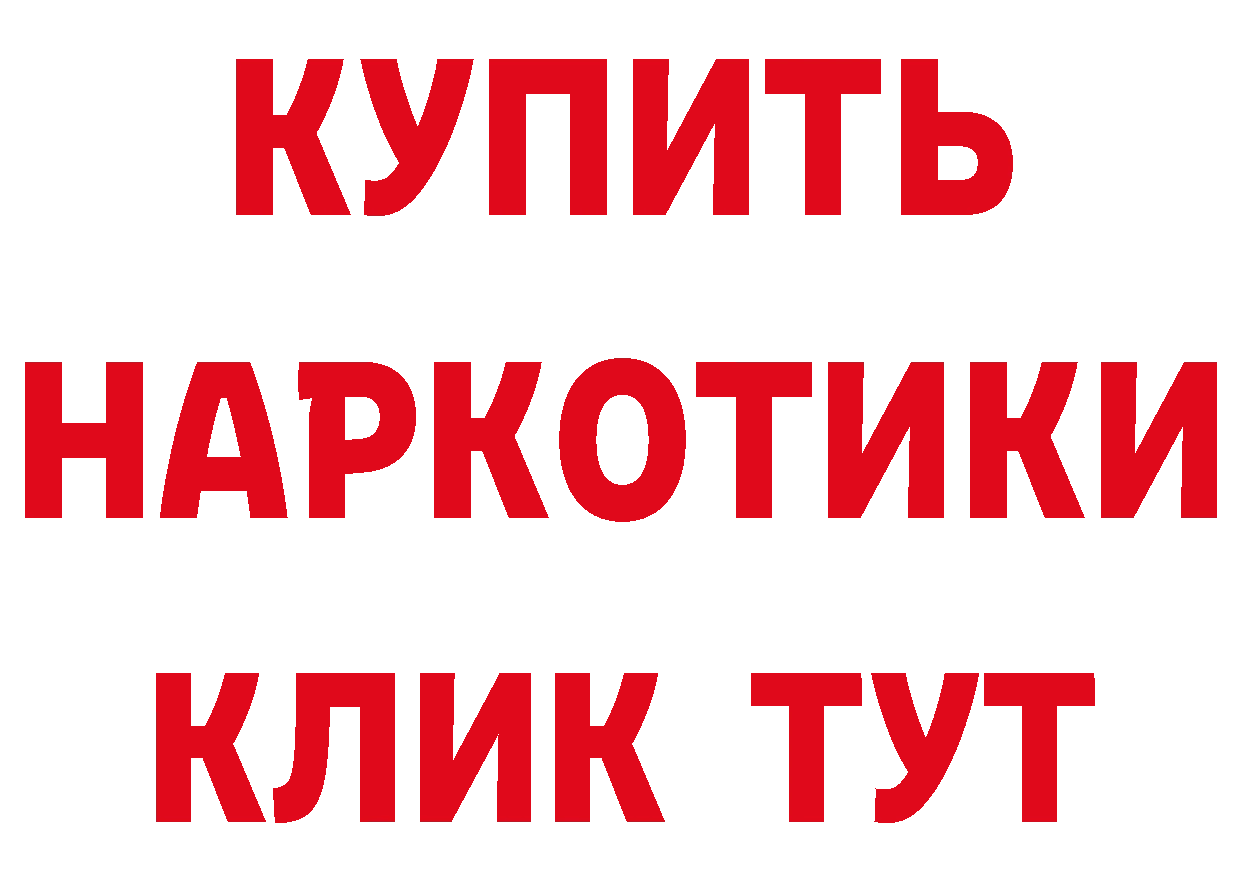 КУПИТЬ НАРКОТИКИ КЛИК ТУТ